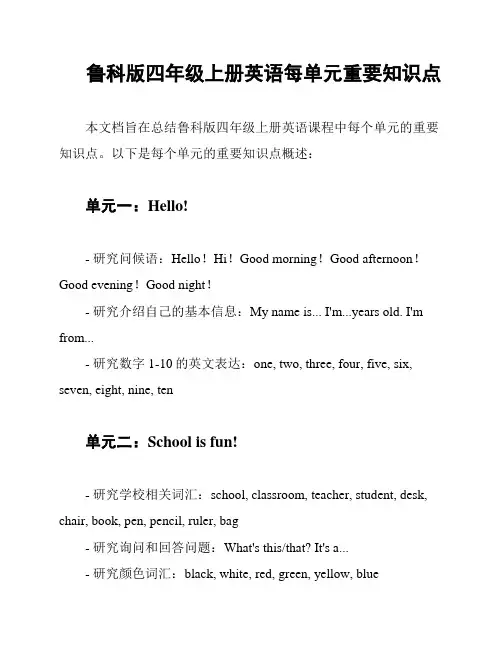 鲁科版四年级上册英语每单元重要知识点

本文档旨在总结鲁科版四年级上册英语课程中每个单元的重要知识点。以下是每个单元的重要知识点概述：

单元一：Hello!

- 研究问候语：Hello！Hi！Good morning！Good afternoon！Good evening！Good night！

- 研究介绍自己的基本信息：My name is... I'm...years old. I'm from...

- 研究数字 1-10 的英文表达：one, two, three, four, five, six, seven, eight, nine, ten

单元二：School is fun!

- 研究学校相关词汇：school, classroom, teacher, student, desk, chair, book, pen, pencil, ruler, bag

- 研究询问和回答问题：What's this/that? It's a...

- 研究颜色词汇：black, white, red, green, yellow, blue